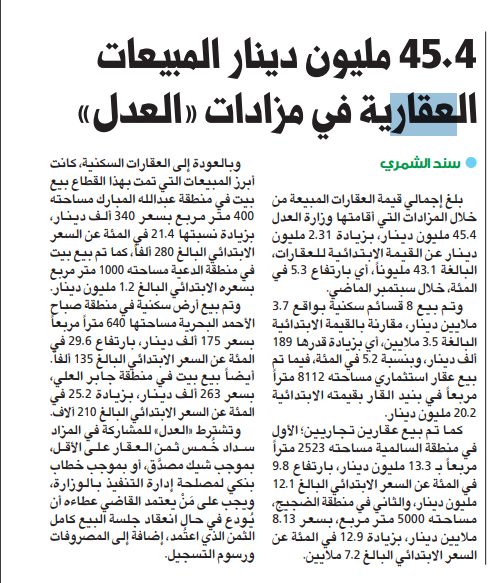 45.4 مليون دينار المبيعات العقارية في مزادات «العدل»

سند الشمري

بلغ إجمالي قيمة العقارات المبيعة من خلال المزادات التي أقامتها وزارة العدل 45.4 مليون دينار، بزيادة 2.31 مليون دينار عن القيمة الابتدائية للعقارات، البالغة 43.1 مليوناً، أي بارتفاع 5.3 في المئة، خلال سبتمبر الماضي.

وتم بيع 8 قسائم سكنية بواقع 3.7 ملايين دينار، مقارنة بالقيمة الابتدائية البالغة 3.5 ملايين، أي بزيادة قدرها 189 ألف دينار، وبنسبة 5.2 في المئة، فيما تم بيع عقار استثماري مساحته 8112 متراً مربعاً في بنيد القار بقيمته الابتدائية 20.2 مليون دينار.

كما تم بيع عقارين تجاريين؛ الأول في منطقة السالمية مساحته 2523 متراً مربعاً بـ 13.3 مليون دينار، بارتفاع 9.8 في المئة عن السعر الابتدائي البالغ 12.1 مليون دينار، والثاني في منطقة الضجيج، مساحته 5000 متر مربع، بسعر 8.13 ملايين دينار، بزيادة 12.9 في المئة عن السعر الابتدائي البالغ 7.2 ملايين.

وبالعودة إلى العقارات السكنية، كانت أبرز المبيعات التي تمت بهذا القطاع بيع بيت في منطقة عبدالله المبارك مساحته 400 متر مربع بسعر 340 ألف دينار، بزيادة نسبتها 21.4 في المئة عن السعر الابتدائي البالغ 280 ألفاً، كما تم بيع بيت في منطقة الدعية مساحته 1000 متر مربع بسعره الابتدائي البالغ 1.2 مليون دينار.

وتم بيع أرض سكنية في منطقة صباح الأحمد البحرية مساحتها 640 متراً مربعاً بسعر 175 ألف دينار، بارتفاع 29.6 في المئة عن السعر الابتدائي البالغ 135 ألفاً. أيضاً بيع بيت في منطقة جابر العلي، بسعر 263 ألف دينار، بزيادة 25.2 في المئة عن السعر الابتدائي البالغ 210 آلاف.

وتشترط «العدل» للمشاركة في المزاد سداد خُمس ثمن العقار على الأقل، بموجب شيك مصدَّق، أو بموجب خطاب بنكي لمصلحة إدارة التنفيذ بالوزارة، ويجب على مَنْ يعتمد القاضي عطاءه أن يُودع في حال انعقاد جلسة البيع كامل الثمن الذي اعتُمد، إضافة إلى المصروفات ورسوم التسجيل.